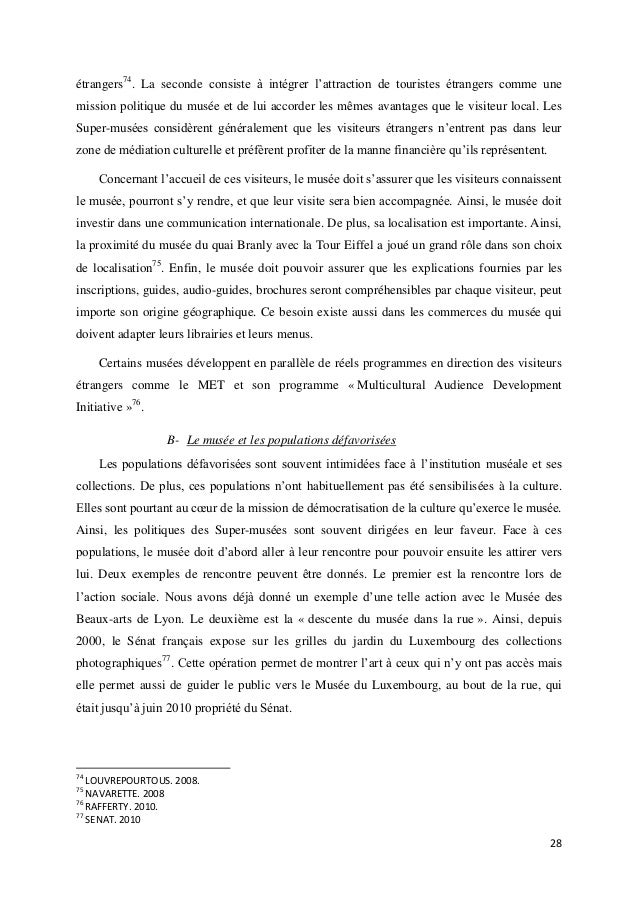 étrangers$^{74}$. La seconde consiste à intégrer l'attraction de touristes étrangers comme une mission politique du musée et de lui accorder les mêmes avantages que le visiteur local. Les Super-musées considèrent généralement que les visiteurs étrangers n'entrent pas dans leur zone de médiation culturelle et préfèrent profiter de la manne financière qu'ils représentent.

Concernant l'accueil de ces visiteurs, le musée doit s'assurer que les visiteurs connaissent le musée, pourront s'y rendre, et que leur visite sera bien accompagnée. Ainsi, le musée doit investir dans une communication internationale. De plus, sa localisation est importante. Ainsi, la proximité du musée du quai Branly avec la Tour Eiffel a joué un grand rôle dans son choix de localisation$^{75}$. Enfin, le musée doit pouvoir assurer que les explications fournies par les inscriptions, guides, audio-guides, brochures seront compréhensibles par chaque visiteur, peut importe son origine géographique. Ce besoin existe aussi dans les commerces du musée qui doivent adapter leurs librairies et leurs menus.

Certains musées développent en parallèle de réels programmes en direction des visiteurs étrangers comme le MET et son programme « Multicultural Audience Development Initiative »$^{76}$.

B- Le musée et les populations défavorisées

Les populations défavorisées sont souvent intimidées face à l'institution muséale et ses collections. De plus, ces populations n'ont habituellement pas été sensibilisées à la culture. Elles sont pourtant au cœur de la mission de démocratisation de la culture qu'exerce le musée. Ainsi, les politiques des Super-musées sont souvent dirigées en leur faveur. Face à ces populations, le musée doit d'abord aller à leur rencontre pour pouvoir ensuite les attirer vers lui. Deux exemples de rencontre peuvent être donnés. Le premier est la rencontre lors de l'action sociale. Nous avons déjà donné un exemple d'une telle action avec le Musée des Beaux-arts de Lyon. Le deuxième est la « descente du musée dans la rue ». Ainsi, depuis 2000, le Sénat français expose sur les grilles du jardin du Luxembourg des collections photographiques$^{77}$. Cette opération permet de montrer l'art à ceux qui n'y ont pas accès mais elle permet aussi de guider le public vers le Musée du Luxembourg, au bout de la rue, qui était jusqu'à juin 2010 propriété du Sénat.

$^{74}$ LOUVREPOURTOUS. 2008.
$^{75}$ NAVARETTE. 2008
$^{76}$ RAFFERTY. 2010.
$^{77}$ SENAT. 2010

28